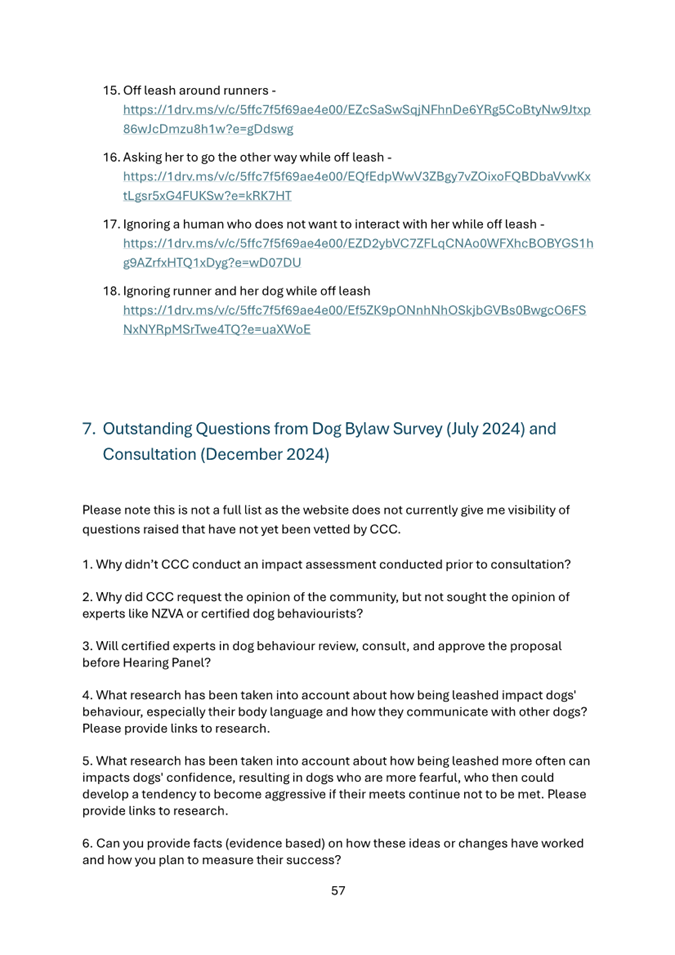 15. Off leash around runners - https://1drv.ms/v/c/5ffc7f5f69ae4e00/EZcSaSwSqjNFhnDe6YRg5CoBtyNw9Jtxp86wJcDmzu8h1w?e=gDdswg

16. Asking her to go the other way while off leash - https://1drv.ms/v/c/5ffc7f5f69ae4e00/EQfEdpWwV3ZBgy7vZOixoFQBDbaVvwKxtLgsr5xG4FUKSw?e=kRK7HT

17. Ignoring a human who does not want to interact with her while off leash - https://1drv.ms/v/c/5ffc7f5f69ae4e00/EZD2ybVC7ZFLqCNAo0WFXhcBOBYGS1hg9AZrfxHTQ1xDyg?e=wD07DU

18. Ignoring runner and her dog while off leash https://1drv.ms/v/c/5ffc7f5f69ae4e00/Ef5ZK9pONnhNhOSkjbGVBs0BwgcO6FSNxNYRpMSrTwe4TQ?e=uaXWoE

7. Outstanding Questions from Dog Bylaw Survey (July 2024) and Consultation (December 2024)

Please note this is not a full list as the website does not currently give me visibility of questions raised that have not yet been vetted by CCC.

1. Why didn't CCC conduct an impact assessment conducted prior to consultation?

2. Why did CCC request the opinion of the community, but not sought the opinion of experts like NZVA or certified dog behaviourists?

3. Will certified experts in dog behaviour review, consult, and approve the proposal before Hearing Panel?

4. What research has been taken into account about how being leashed impact dogs' behaviour, especially their body language and how they communicate with other dogs? Please provide links to research.

5. What research has been taken into account about how being leashed more often can impacts dogs' confidence, resulting in dogs who are more fearful, who then could develop a tendency to become aggressive if their meets continue not to be met. Please provide links to research.

6. Can you provide facts (evidence based) on how these ideas or changes have worked and how you plan to measure their success?

57